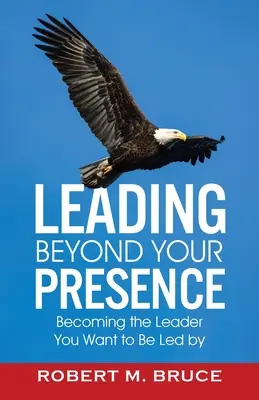 LEADING
BEYOND YOUR
PRESENCE

Becoming the Leader
You Want to Be Led by

ROBERT M. BRUCE